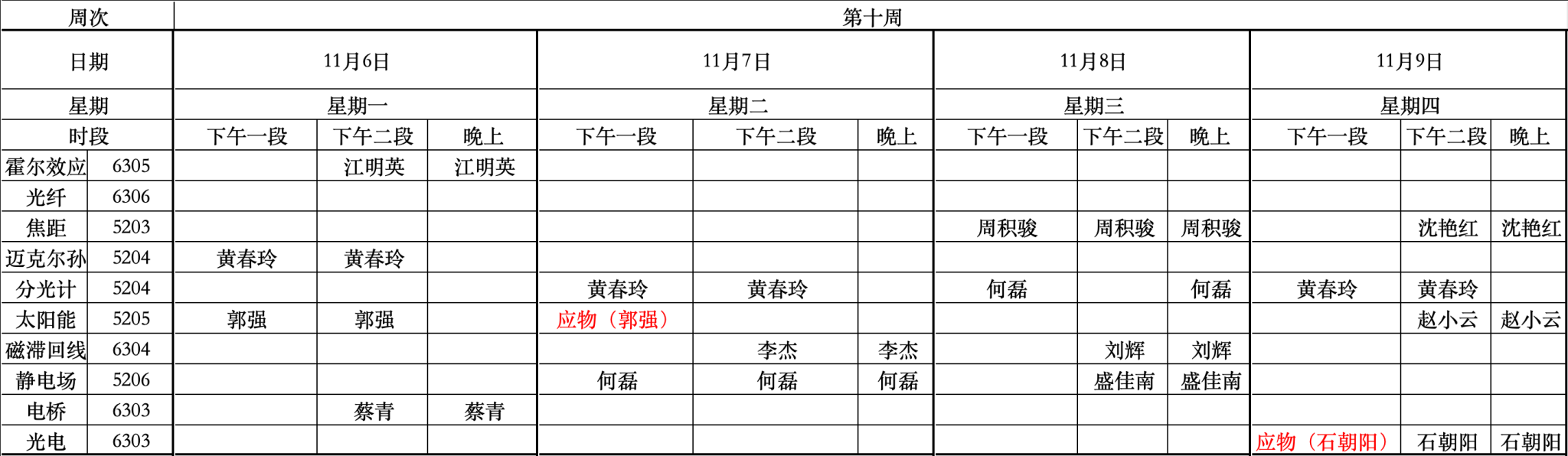 | 周次 |  | 第十周 |  |  |  |  |  |  |  |  |  |  |  |
|---|---|---|---|---|---|---|---|---|---|---|---|---|---|
| 日期 |  | 11月6日 |  |  | 11月7日 |  |  | 11月8日 |  |  | 11月9日 |  |  |
| 星期 |  | 星期一 |  |  | 星期二 |  |  | 星期三 |  |  | 星期四 |  |  |
| 时段 |  | 下午一段 | 下午二段 | 晚上 | 下午一段 | 下午二段 | 晚上 | 下午一段 | 下午二段 | 晚上 | 下午一段 | 下午二段 | 晚上 |
| 霍尔效应 | 6305 |  | 江明英 | 江明英 |  |  |  |  |  |  |  |  |  |
| 光纤 | 6306 |  |  |  |  |  |  |  |  |  |  |  |  |
| 焦距 | 5203 |  |  |  |  |  |  | 周积骏 | 周积骏 | 周积骏 |  | 沈艳红 | 沈艳红 |
| 迈克尔孙 | 5204 | 黄春玲 | 黄春玲 |  |  |  |  |  |  |  |  |  |  |
| 分光计 | 5204 |  |  |  | 黄春玲 | 黄春玲 |  | 何磊 |  | 何磊 | 黄春玲 | 黄春玲 |  |
| 太阳能 | 5205 | 郭强 | 郭强 |  | 应物（郭强） |  |  |  |  |  |  | 赵小云 | 赵小云 |
| 磁滞回线 | 6304 |  |  |  |  | 李杰 | 李杰 |  | 刘辉 | 刘辉 |  |  |  |
| 静电场 | 5206 |  |  |  | 何磊 | 何磊 | 何磊 |  | 盛佳南 | 盛佳南 |  |  |  |
| 电桥 | 6303 |  | 蔡青 | 蔡青 |  |  |  |  |  |  |  |  |  |
| 光电 | 6303 |  |  |  |  |  |  |  |  |  | 应物（石朝阳） | 石朝阳 | 石朝阳 |